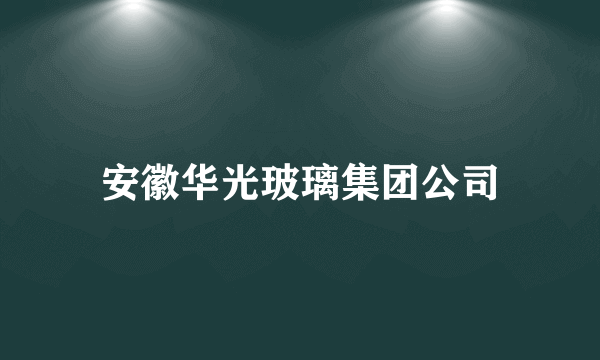 安徽华光玻璃集团公司